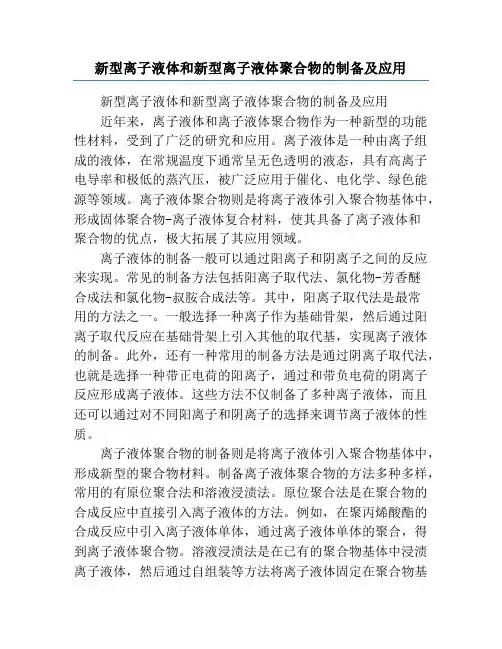 新型离子液体和新型离子液体聚合物的制备及应用

新型离子液体和新型离子液体聚合物的制备及应用

近年来，离子液体和离子液体聚合物作为一种新型的功能性材料，受到了广泛的研究和应用。离子液体是一种由离子组成的液体，在常规温度下通常呈无色透明的液态，具有高离子电导率和极低的蒸汽压，被广泛应用于催化、电化学、绿色能源等领域。离子液体聚合物则是将离子液体引入聚合物基体中，形成固体聚合物-离子液体复合材料，使其具备了离子液体和聚合物的优点，极大拓展了其应用领域。

离子液体的制备一般可以通过阳离子和阴离子之间的反应来实现。常见的制备方法包括阳离子取代法、氯化物-芳香醚合成法和氯化物-叔胺合成法等。其中，阳离子取代法是最常用的方法之一。一般选择一种离子作为基础骨架，然后通过阳离子取代反应在基础骨架上引入其他的取代基，实现离子液体的制备。此外，还有一种常用的制备方法是通过阴离子取代法，也就是选择一种带正电荷的阳离子，通过和带负电荷的阴离子反应形成离子液体。这些方法不仅制备了多种离子液体，而且还可以通过对不同阳离子和阴离子的选择来调节离子液体的性质。

离子液体聚合物的制备则是将离子液体引入聚合物基体中，形成新型的聚合物材料。制备离子液体聚合物的方法多种多样，常用的有原位聚合法和溶液浸渍法。原位聚合法是在聚合物的合成反应中直接引入离子液体的方法。例如，在聚丙烯酸酯的合成反应中引入离子液体单体，通过离子液体单体的聚合，得到离子液体聚合物。溶液浸渍法是在已有的聚合物基体中浸渍离子液体，然后通过自组装等方法将离子液体固定在聚合物基